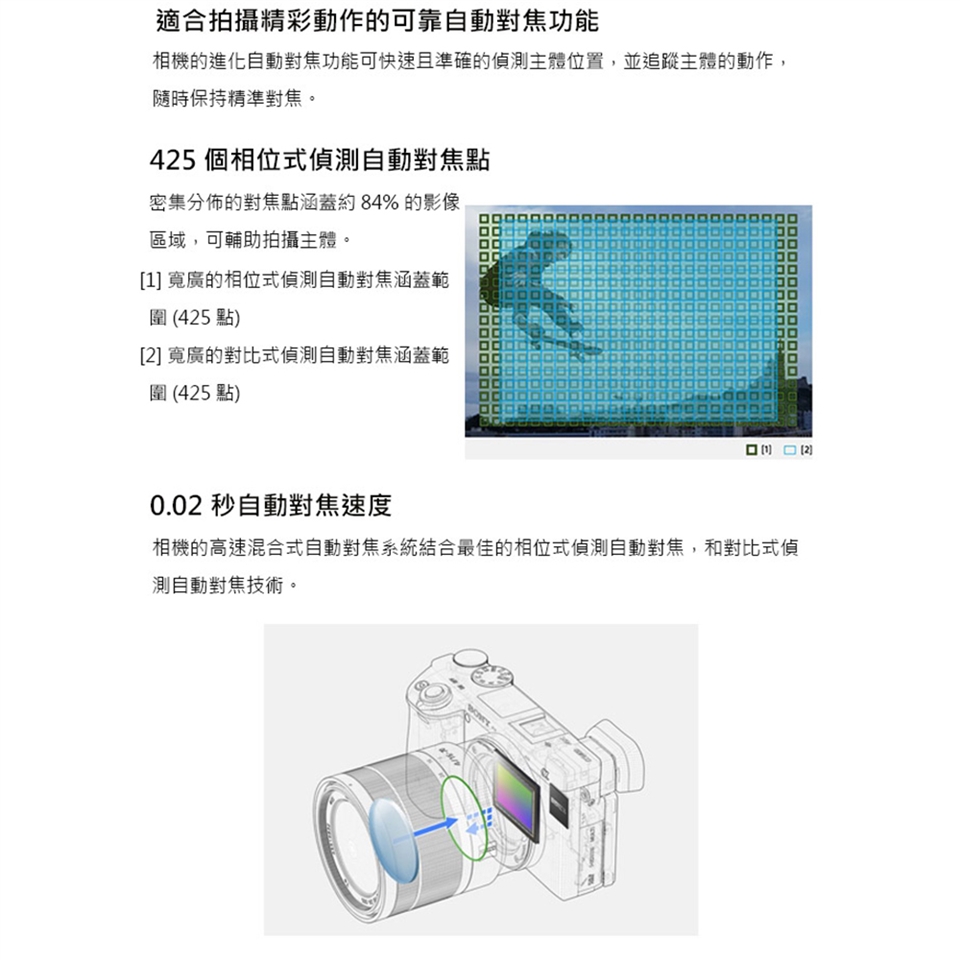 適合拍攝精彩動作的可靠自動對焦功能

相機的進化自動對焦功能可快速且準確的偵測主體位置，並追蹤主體的動作，隨時保持精準對焦。

425 個相位式偵測自動對焦點

密集分佈的對焦點涵蓋約 84% 的影像區域，可輔助拍攝主體。

[1] 寬廣的相位式偵測自動對焦涵蓋範圍 (425 點)

[2] 寬廣的對比式偵測自動對焦涵蓋範圍 (425 點)

[1] [2]

0.02 秒自動對焦速度

相機的高速混合式自動對焦系統結合最佳的相位式偵測自動對焦，和對比式偵測自動對焦技術。

SONY